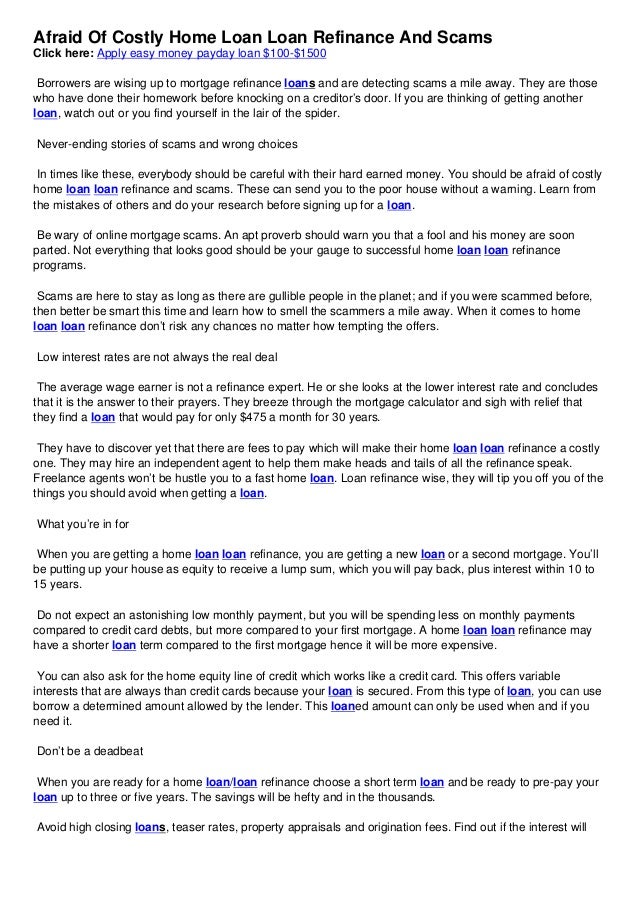 Afraid Of Costly Home Loan Loan Refinance And Scams
Click here: Apply easy money payday loan $100-$1500

Borrowers are wising up to mortgage refinance loans and are detecting scams a mile away. They are those who have done their homework before knocking on a creditor's door. If you are thinking of getting another loan, watch out or you find yourself in the lair of the spider.

Never-ending stories of scams and wrong choices

In times like these, everybody should be careful with their hard earned money. You should be afraid of costly home loan loan refinance and scams. These can send you to the poor house without a warning. Learn from the mistakes of others and do your research before signing up for a loan.

Be wary of online mortgage scams. An apt proverb should warn you that a fool and his money are soon parted. Not everything that looks good should be your gauge to successful home loan loan refinance programs.

Scams are here to stay as long as there are gullible people in the planet; and if you were scammed before, then better be smart this time and learn how to smell the scammers a mile away. When it comes to home loan loan refinance don't risk any chances no matter how tempting the offers.

Low interest rates are not always the real deal

The average wage earner is not a refinance expert. He or she looks at the lower interest rate and concludes that it is the answer to their prayers. They breeze through the mortgage calculator and sigh with relief that they find a loan that would pay for only $475 a month for 30 years.

They have to discover yet that there are fees to pay which will make their home loan loan refinance a costly one. They may hire an independent agent to help them make heads and tails of all the refinance speak. Freelance agents won't be hustle you to a fast home loan. Loan refinance wise, they will tip you off you of the things you should avoid when getting a loan.

What you're in for

When you are getting a home loan loan refinance, you are getting a new loan or a second mortgage. You'll be putting up your house as equity to receive a lump sum, which you will pay back, plus interest within 10 to 15 years.

Do not expect an astonishing low monthly payment, but you will be spending less on monthly payments compared to credit card debts, but more compared to your first mortgage. A home loan loan refinance may have a shorter loan term compared to the first mortgage hence it will be more expensive.

You can also ask for the home equity line of credit which works like a credit card. This offers variable interests that are always than credit cards because your loan is secured. From this type of loan, you can use borrow a determined amount allowed by the lender. This loaned amount can only be used when and if you need it.

Don't be a deadbeat

When you are ready for a home loan/loan refinance choose a short term loan and be ready to pre-pay your loan up to three or five years. The savings will be hefty and in the thousands.

Avoid high closing loans, teaser rates, property appraisals and origination fees. Find out if the interest will